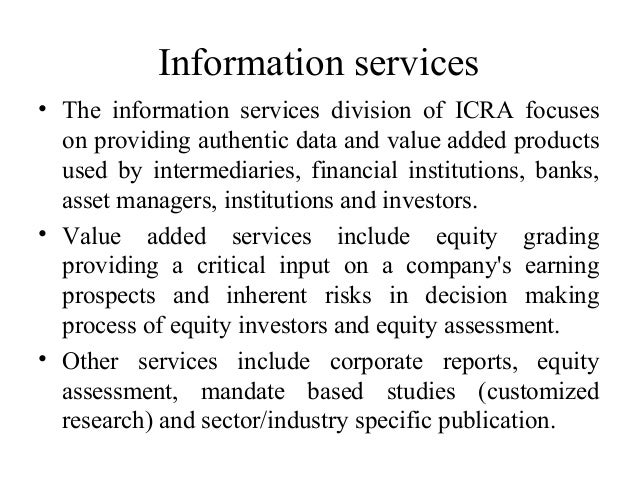 Information services

• The information services division of ICRA focuses on providing authentic data and value added products used by intermediaries, financial institutions, banks, asset managers, institutions and investors.

• Value added services include equity grading providing a critical input on a company's earning prospects and inherent risks in decision making process of equity investors and equity assessment.

• Other services include corporate reports, equity assessment, mandate based studies (customized research) and sector/industry specific publication.